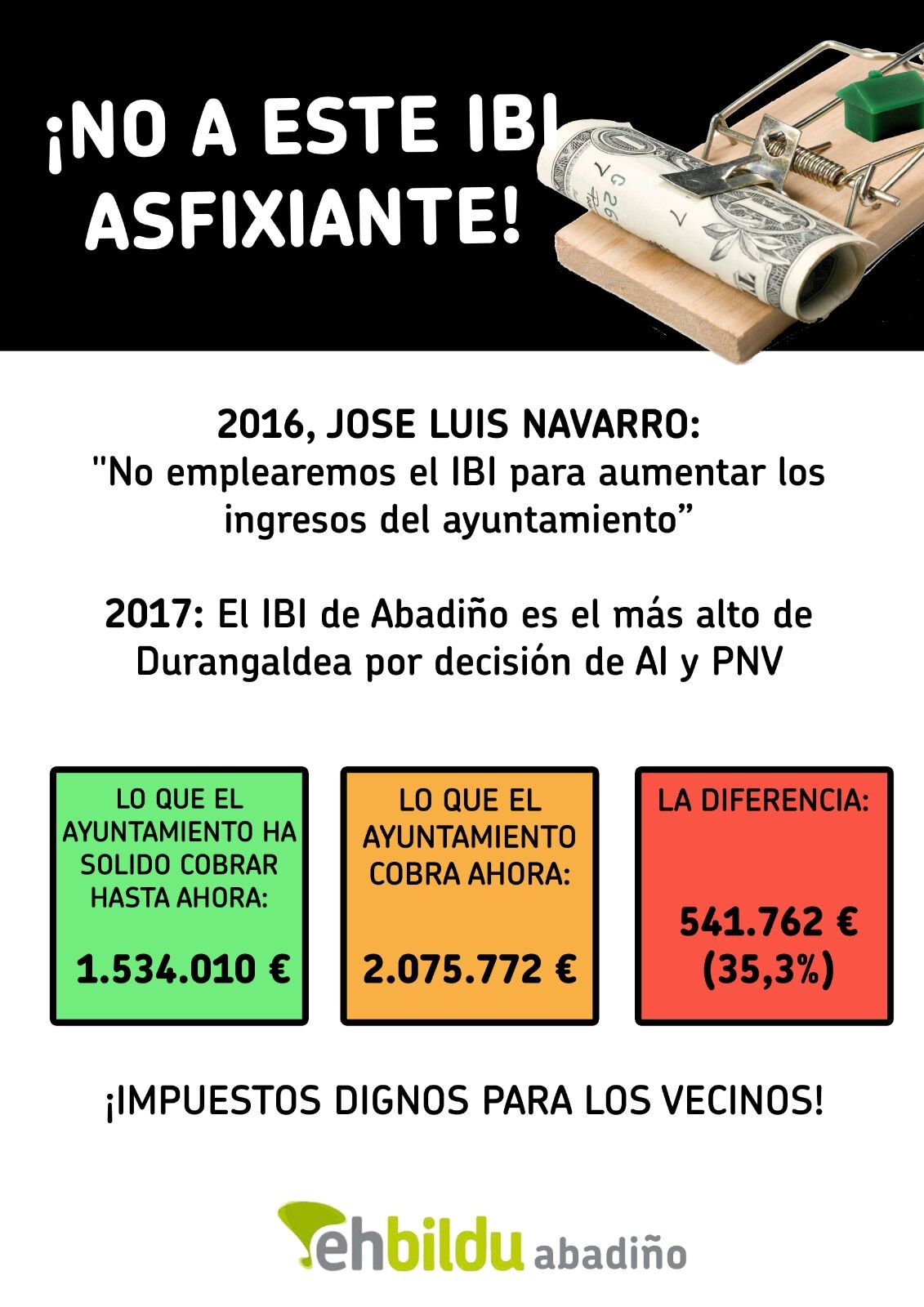 ¡NO A ESTE IBI ASFIXIANTE!

2016, JOSE LUIS NAVARRO:
"No emplearemos el IBI para aumentar los ingresos del ayuntamiento"

2017: El IBI de Abadiño es el más alto de Durangaldea por decisión de AI y PNV

LO QUE EL AYUNTAMIENTO HA SOLIDO COBRAR HASTA AHORA:

1.534.010 €

LO QUE EL AYUNTAMIENTO COBRA AHORA:

2.075.772 €

LA DIFERENCIA:

541.762 €
(35,3%)

¡IMPUESTOS DIGNOS PARA LOS VECINOS!

ehbildu abadiño